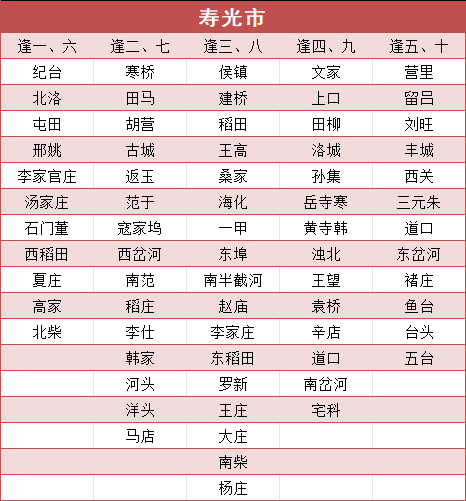 寿光市

| 逢一、六 | 逢二、七 | 逢三、八 | 逢四、九 | 逢五、十 |
|---|---|---|---|---|
| 纪台 | 寒桥 | 侯镇 | 文家 | 营里 |
| 北洛 | 田马 | 建桥 | 上口 | 留吕 |
| 屯田 | 胡营 | 稻田 | 田柳 | 刘旺 |
| 邢姚 | 古城 | 王高 | 洛城 | 丰城 |
| 李家官庄 | 返玉 | 桑家 | 孙集 | 西关 |
| 汤家庄 | 范于 | 海化 | 岳寺寒 | 三元朱 |
| 石门董 | 寇家坞 | 一甲 | 黄寺韩 | 道口 |
| 西稻田 | 西岔河 | 东埠 | 浊北 | 东岔河 |
| 夏庄 | 南范 | 南半截河 | 王望 | 褚庄 |
| 高家 | 稻庄 | 赵庙 | 袁桥 | 鱼台 |
| 北柴 | 李仕 | 李家庄 | 辛店 | 台头 |
| | 韩家 | 东稻田 | 道口 | 五台 |
| | 河头 | 罗新 | 南岔河 | |
| | 洋头 | 王庄 | 宅科 | |
| | 马店 | 大庄 | | |
| | | 南柴 | | |
| | | 杨庄 | | |